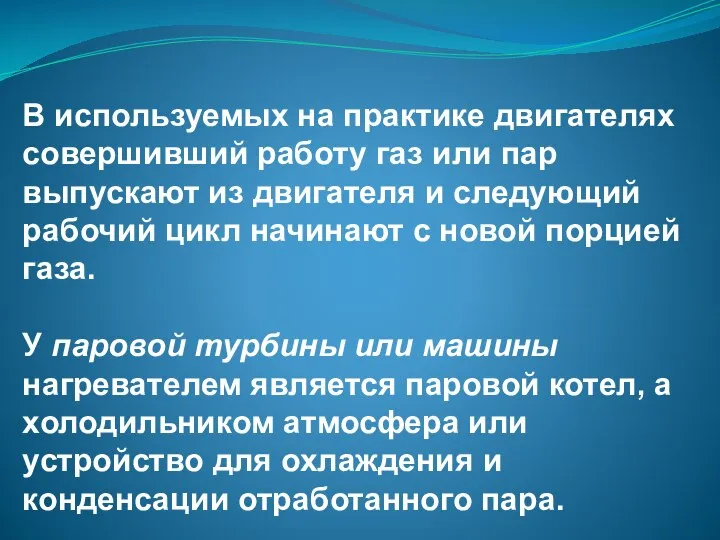 В используемых на практике двигателях совершивший работу газ или пар выпускают из двигателя и следующий рабочий цикл начинают с новой порцией газа.

У паровой турбины или машины нагревателем является паровой котел, а холодильником атмосфера или устройство для охлаждения и конденсации отработанного пара.